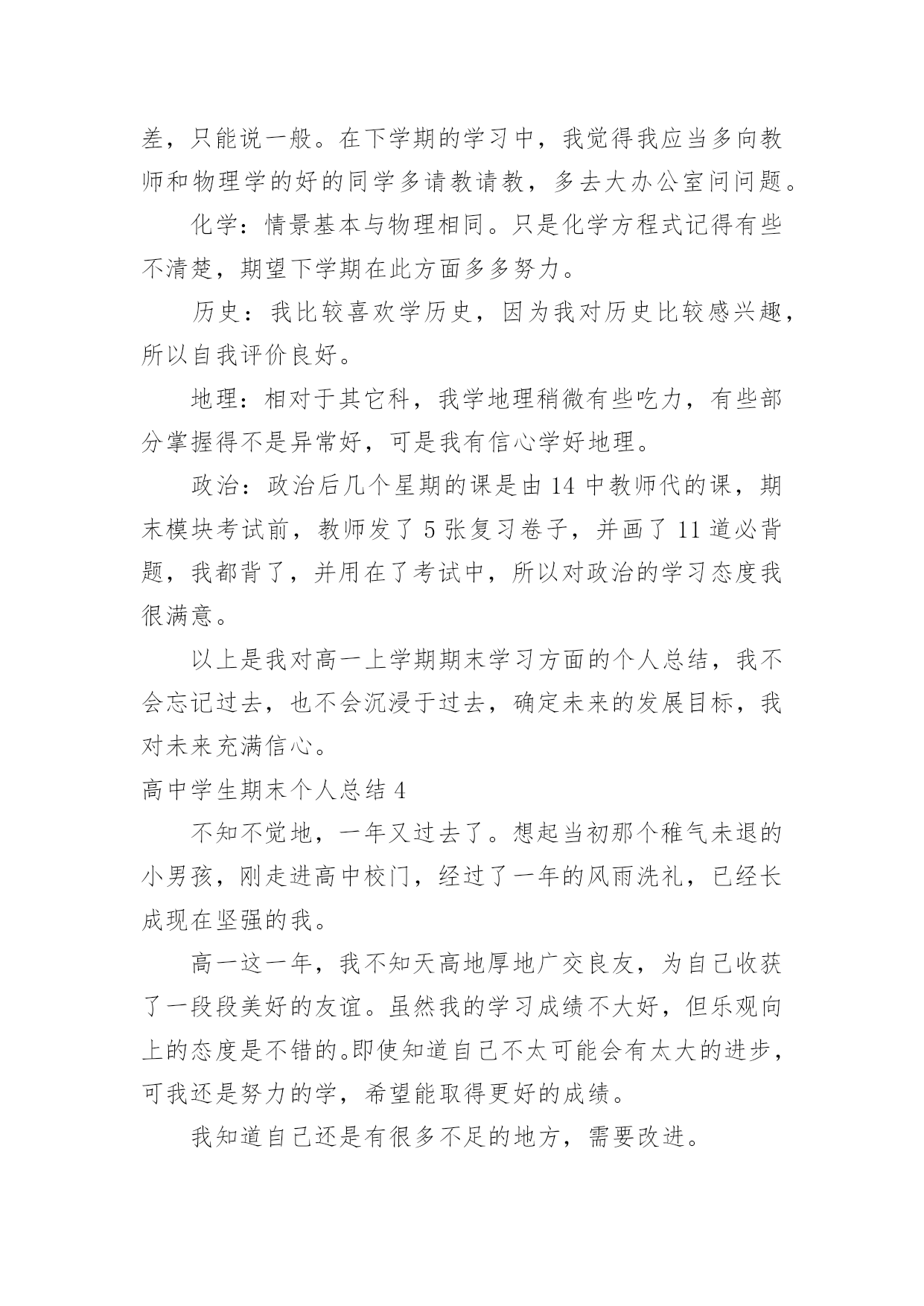 差，只能说一般。在下学期的学习中，我觉得我应当多向教师和物理学的好的同学多请教请教，多去大办公室问问题。

化学：情景基本与物理相同。只是化学方程式记得有些不清楚，期望下学期在此方面多多努力。

历史：我比较喜欢学历史，因为我对历史比较感兴趣，所以自我评价良好。

地理：相对于其它科，我学地理稍微有些吃力，有些部分掌握得不是异常好，可是我有信心学好地理。

政治：政治后几个星期的课是由 14 中教师代的课，期末模块考试前，教师发了 5 张复习卷子，并画了 11 道必背题，我都背了，并用在了考试中，所以对政治的学习态度我很满意。

以上是我对高一上学期期末学习方面的个人总结，我不会忘记过去，也不会沉浸于过去，确定未来的发展目标，我对未来充满信心。

高中学生期末个人总结 4

不知不觉地，一年又过去了。想起当初那个稚气未退的小男孩，刚走进高中校门，经过了一年的风雨洗礼，已经长成现在坚强的我。

高一这一年，我不知天高地厚地广交良友，为自己收获了一段段美好的友谊。虽然我的学习成绩不大好，但乐观向上的态度是不错的。即使知道自己不太可能会有太大的进步，可我还是努力的学，希望能取得更好的成绩。

我知道自己还是有很多不足的地方，需要改进。